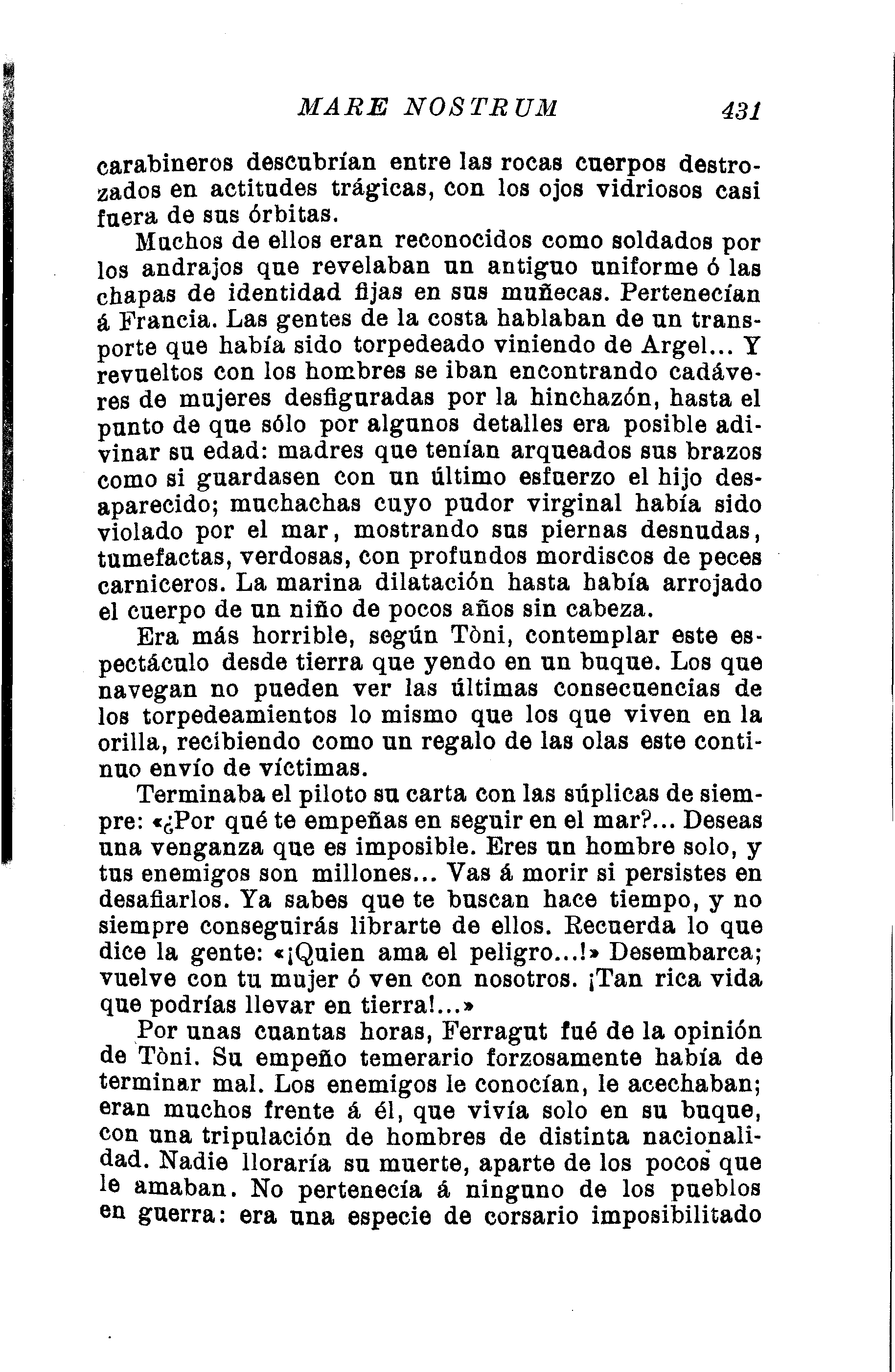 MARE NOSTRUM 431

carabineros descubrían entre las rocas cuerpos destrozados en actitudes trágicas, con los ojos vidriosos casi fuera de sus órbitas.

Muchos de ellos eran reconocidos como soldados por los andrajos que revelaban un antiguo uniforme ó las chapas de identidad fijas en sus muñecas. Pertenecían á Francia. Las gentes de la costa hablaban de un transporte que había sido torpedeado viniendo de Argel... Y revueltos con los hombres se iban encontrando cadáveres de mujeres desfiguradas por la hinchazón, hasta el punto de que sólo por algunos detalles era posible adivinar su edad: madres que tenían arqueados sus brazos como si guardasen con un último esfuerzo el hijo desaparecido; muchachas cuyo pudor virginal había sido violado por el mar, mostrando sus piernas desnudas, tumefactas, verdosas, con profundos mordiscos de peces carniceros. La marina dilatación hasta había arrojado el cuerpo de un niño de pocos años sin cabeza.

Era más horrible, según Tòni, contemplar este espectáculo desde tierra que yendo en un buque. Los que navegan no pueden ver las últimas consecuencias de los torpedeamientos lo mismo que los que viven en la orilla, recibiendo como un regalo de las olas este continuo envío de víctimas.

Terminaba el piloto su carta con las súplicas de siempre: «¿Por qué te empeñas en seguir en el mar?... Deseas una venganza que es imposible. Eres un hombre solo, y tus enemigos son millones... Vas á morir si persistes en desafiarlos. Ya sabes que te buscan hace tiempo, y no siempre conseguirás librarte de ellos. Recuerda lo que dice la gente: «¡Quien ama el peligro...!» Desembarca; vuelve con tu mujer ó ven con nosotros. ¡Tan rica vida que podrías llevar en tierra!...»

Por unas cuantas horas, Ferragut fué de la opinión de Tòni. Su empeño temerario forzosamente había de terminar mal. Los enemigos le conocían, le acechaban; eran muchos frente á él, que vivía solo en su buque, con una tripulación de hombres de distinta nacionalidad. Nadie lloraría su muerte, aparte de los pocos que le amaban. No pertenecía á ninguno de los pueblos en guerra: era una especie de corsario imposibilitado